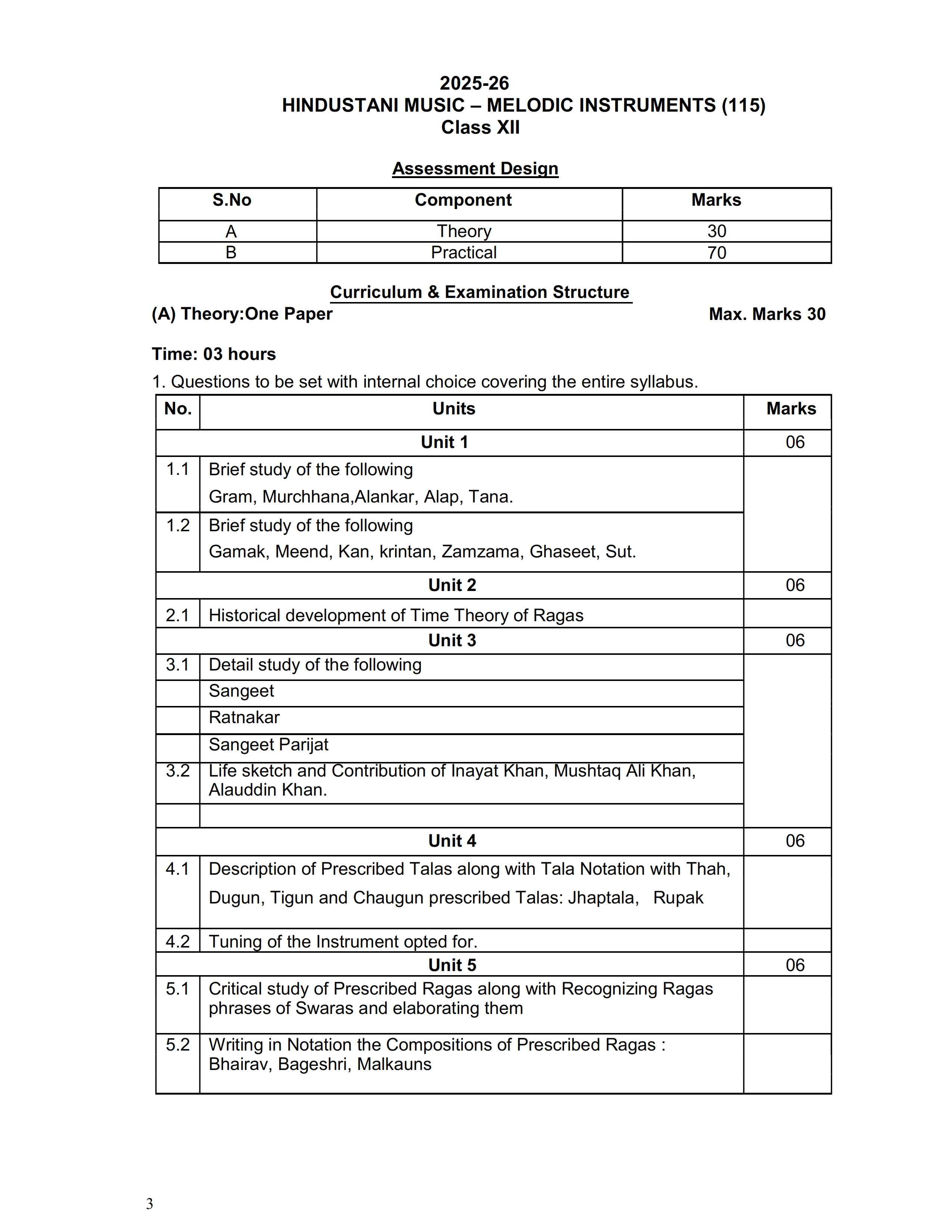 2025-26
HINDUSTANI MUSIC – MELODIC INSTRUMENTS (115)
Class XII

Assessment Design

| S.No | Component | Marks |
|---|---|---|
| A | Theory | 30 |
| B | Practical | 70 |

Curriculum & Examination Structure
(A) Theory:One Paper Max. Marks 30

Time: 03 hours
1. Questions to be set with internal choice covering the entire syllabus.

| No. | Units | Marks |
|---|---|---|
| | Unit 1 | 06 |
| 1.1 | Brief study of the following Gram, Murchhana,Alankar, Alap, Tana. | |
| 1.2 | Brief study of the following Gamak, Meend, Kan, krintan, Zamzama, Ghaseet, Sut. | |
| | Unit 2 | 06 |
| 2.1 | Historical development of Time Theory of Ragas | |
| | Unit 3 | 06 |
| 3.1 | Detail study of the following | |
| | Sangeet | |
| | Ratnakar | |
| | Sangeet Parijat | |
| 3.2 | Life sketch and Contribution of Inayat Khan, Mushtaq Ali Khan, Alauddin Khan. | |
| | | |
| | Unit 4 | 06 |
| 4.1 | Description of Prescribed Talas along with Tala Notation with Thah, Dugun, Tigun and Chaugun prescribed Talas: Jhaptala, Rupak | |
| 4.2 | Tuning of the Instrument opted for. | |
| | Unit 5 | 06 |
| 5.1 | Critical study of Prescribed Ragas along with Recognizing Ragas phrases of Swaras and elaborating them | |
| 5.2 | Writing in Notation the Compositions of Prescribed Ragas : Bhairav, Bageshri, Malkauns | |

3